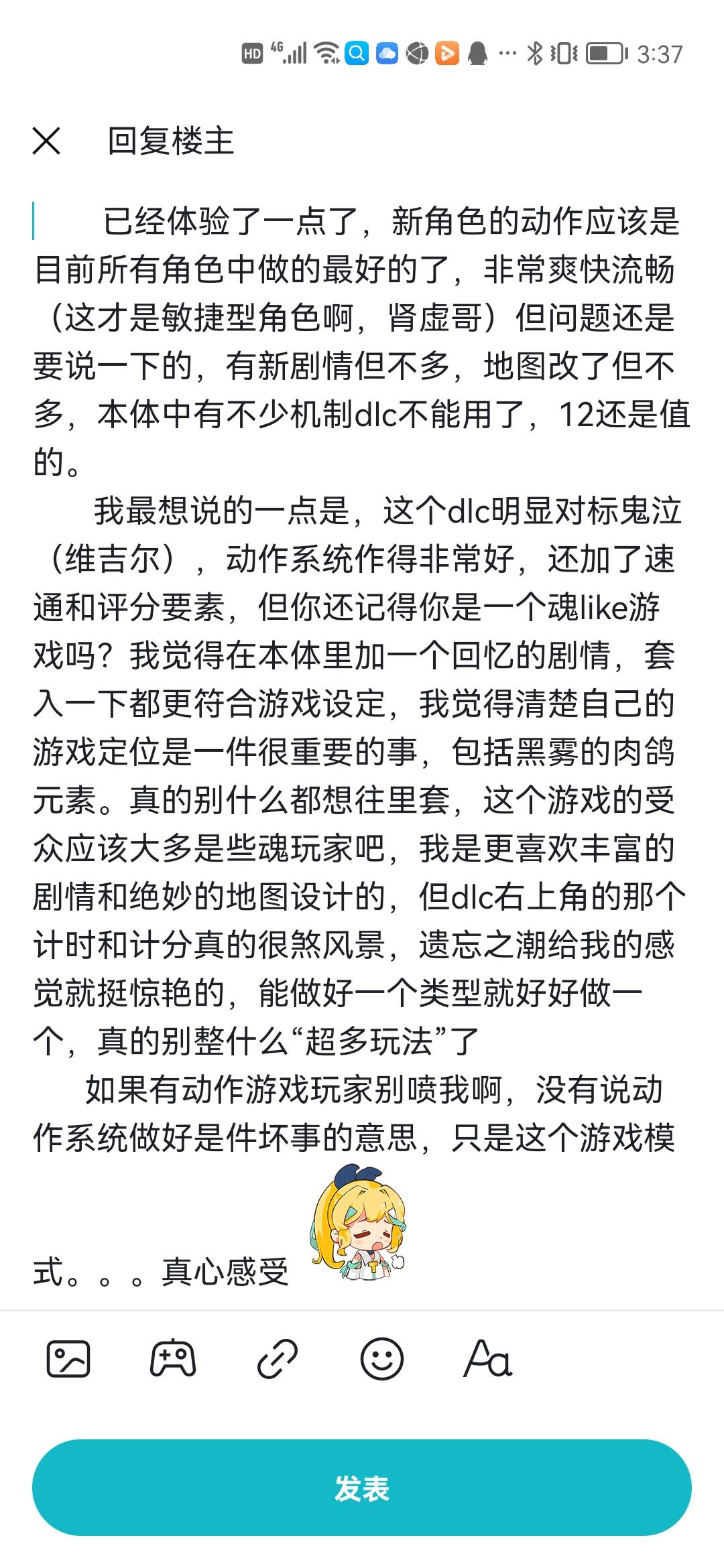 HD 4G 3:37

回复楼主

已经体验了一点了，新角色的动作应该是目前所有角色中做的最好的了，非常爽快流畅（这才是敏捷型角色啊，肾虚哥）但问题还是要说一下的，有新剧情但不多，地图改了但不多，本体中有不少机制dlc不能用了，12还是值的。

我最想说的一点是，这个dlc明显对标鬼泣（维吉尔），动作系统作得非常好，还加了速通和评分要素，但你还记得你是一个魂like游戏吗？我觉得在本体里加一个回忆的剧情，套入一下都更符合游戏设定，我觉得清楚自己的游戏定位是一件很重要的事，包括黑雾的肉鸽元素。真的别什么都想往里套，这个游戏的受众应该大多是些魂玩家吧，我是更喜欢丰富的剧情和绝妙的地图设计的，但dlc右上角的那个计时和计分真的很煞风景，遗忘之潮给我的感觉就挺惊艳的，能做好一个类型就好好做一个，真的别整什么“超多玩法”了

如果有动作游戏玩家别喷我啊，没有说动作系统做好是件坏事的意思，只是这个游戏模式。。。真心感受

Aa

发表